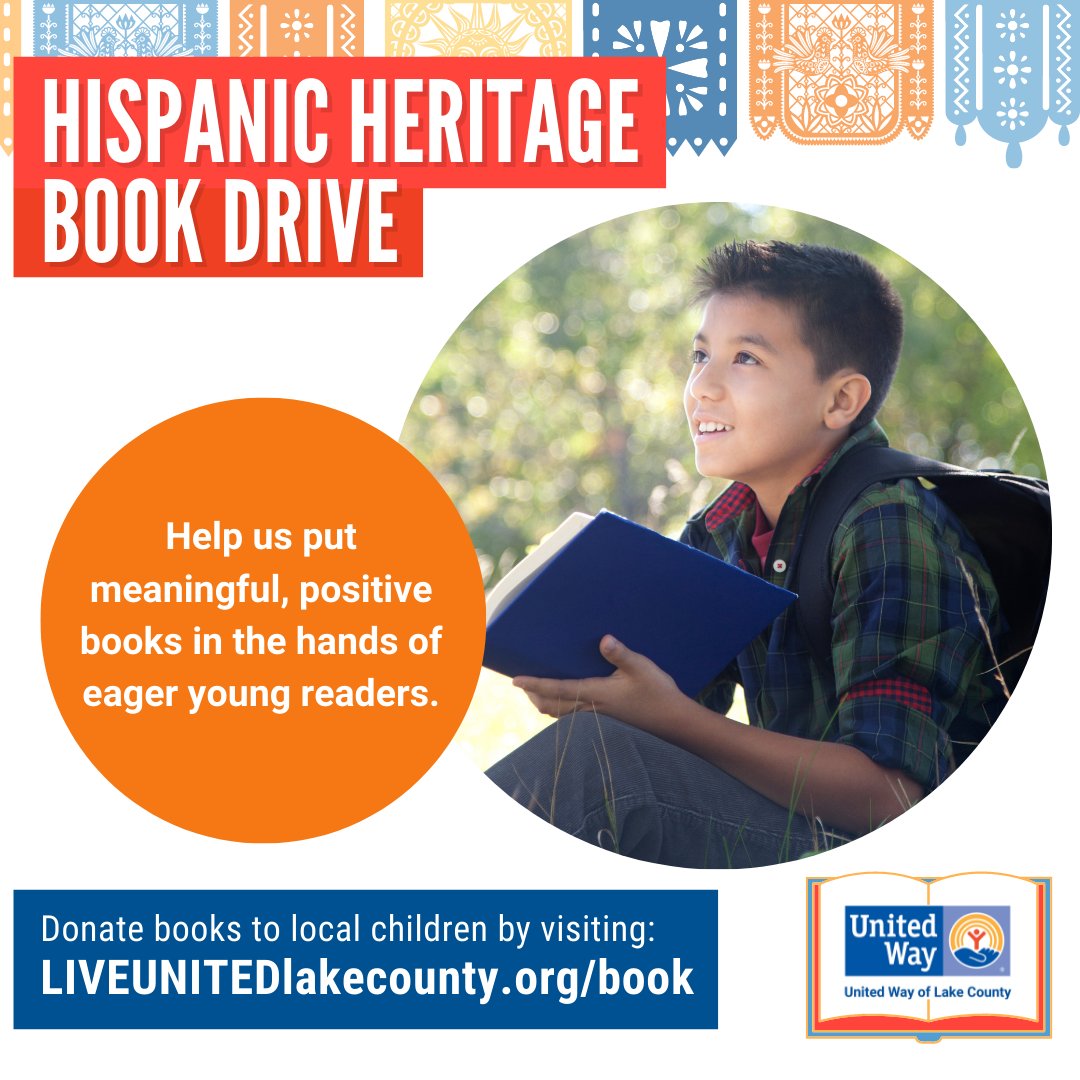 HISPANIC HERITAGE BOOK DRIVE

Help us put meaningful, positive books in the hands of eager young readers.

Donate books to local children by visiting:
LIVEUNITEDlakecounty.org/book

United Way
United Way of Lake County